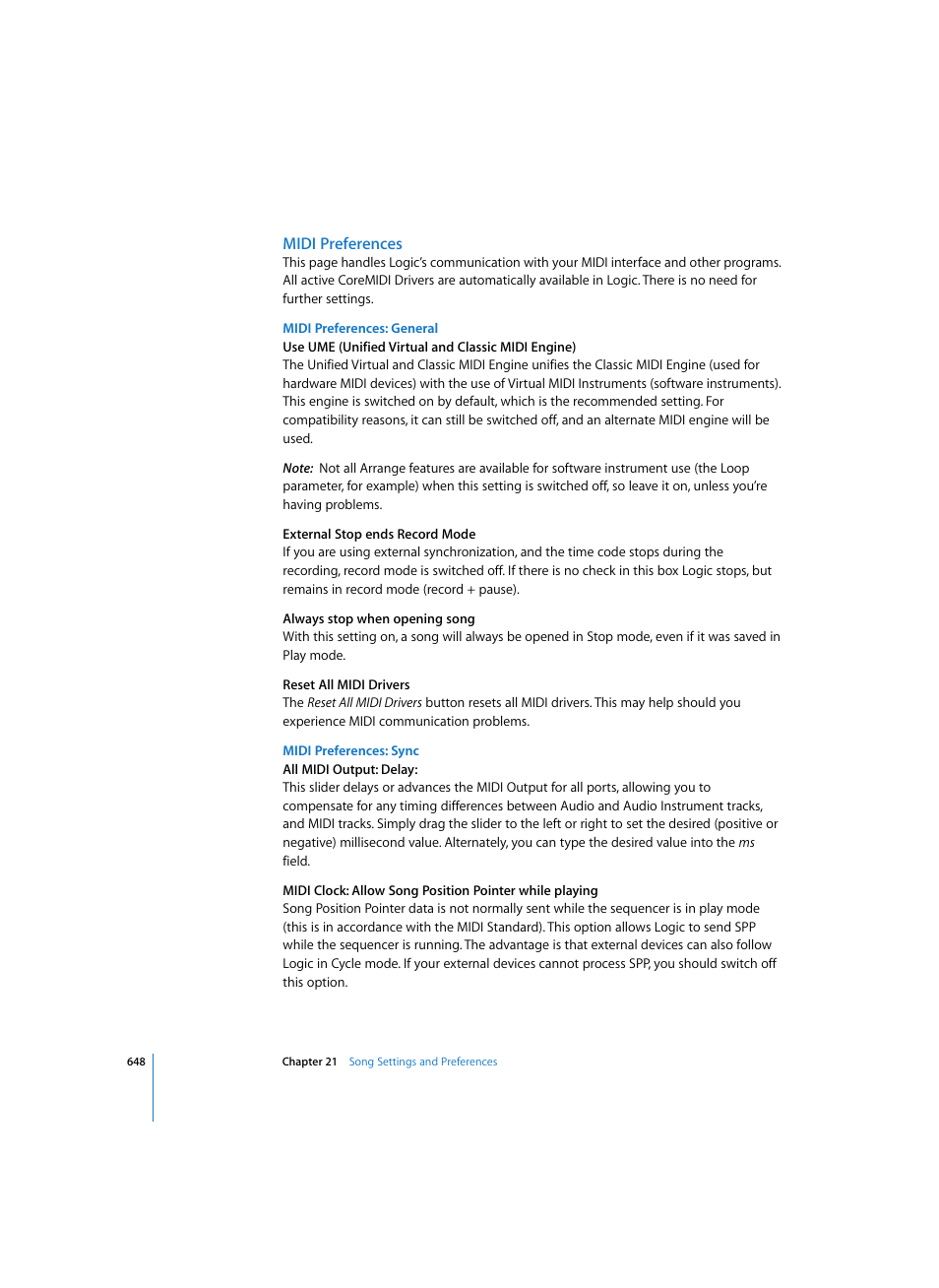 MIDI Preferences

This page handles Logic's communication with your MIDI interface and other programs. All active CoreMIDI Drivers are automatically available in Logic. There is no need for further settings.

MIDI Preferences: General

Use UME (Unified Virtual and Classic MIDI Engine)

The Unified Virtual and Classic MIDI Engine unifies the Classic MIDI Engine (used for hardware MIDI devices) with the use of Virtual MIDI Instruments (software instruments). This engine is switched on by default, which is the recommended setting. For compatibility reasons, it can still be switched off, and an alternate MIDI engine will be used.

Note: Not all Arrange features are available for software instrument use (the Loop parameter, for example) when this setting is switched off, so leave it on, unless you're having problems.

External Stop ends Record Mode

If you are using external synchronization, and the time code stops during the recording, record mode is switched off. If there is no check in this box Logic stops, but remains in record mode (record + pause).

Always stop when opening song

With this setting on, a song will always be opened in Stop mode, even if it was saved in Play mode.

Reset All MIDI Drivers

The Reset All MIDI Drivers button resets all MIDI drivers. This may help should you experience MIDI communication problems.

MIDI Preferences: Sync

All MIDI Output: Delay:

This slider delays or advances the MIDI Output for all ports, allowing you to compensate for any timing differences between Audio and Audio Instrument tracks, and MIDI tracks. Simply drag the slider to the left or right to set the desired (positive or negative) millisecond value. Alternately, you can type the desired value into the ms field.

MIDI Clock: Allow Song Position Pointer while playing

Song Position Pointer data is not normally sent while the sequencer is in play mode (this is in accordance with the MIDI Standard). This option allows Logic to send SPP while the sequencer is running. The advantage is that external devices can also follow Logic in Cycle mode. If your external devices cannot process SPP, you should switch off this option.

648 Chapter 21 Song Settings and Preferences